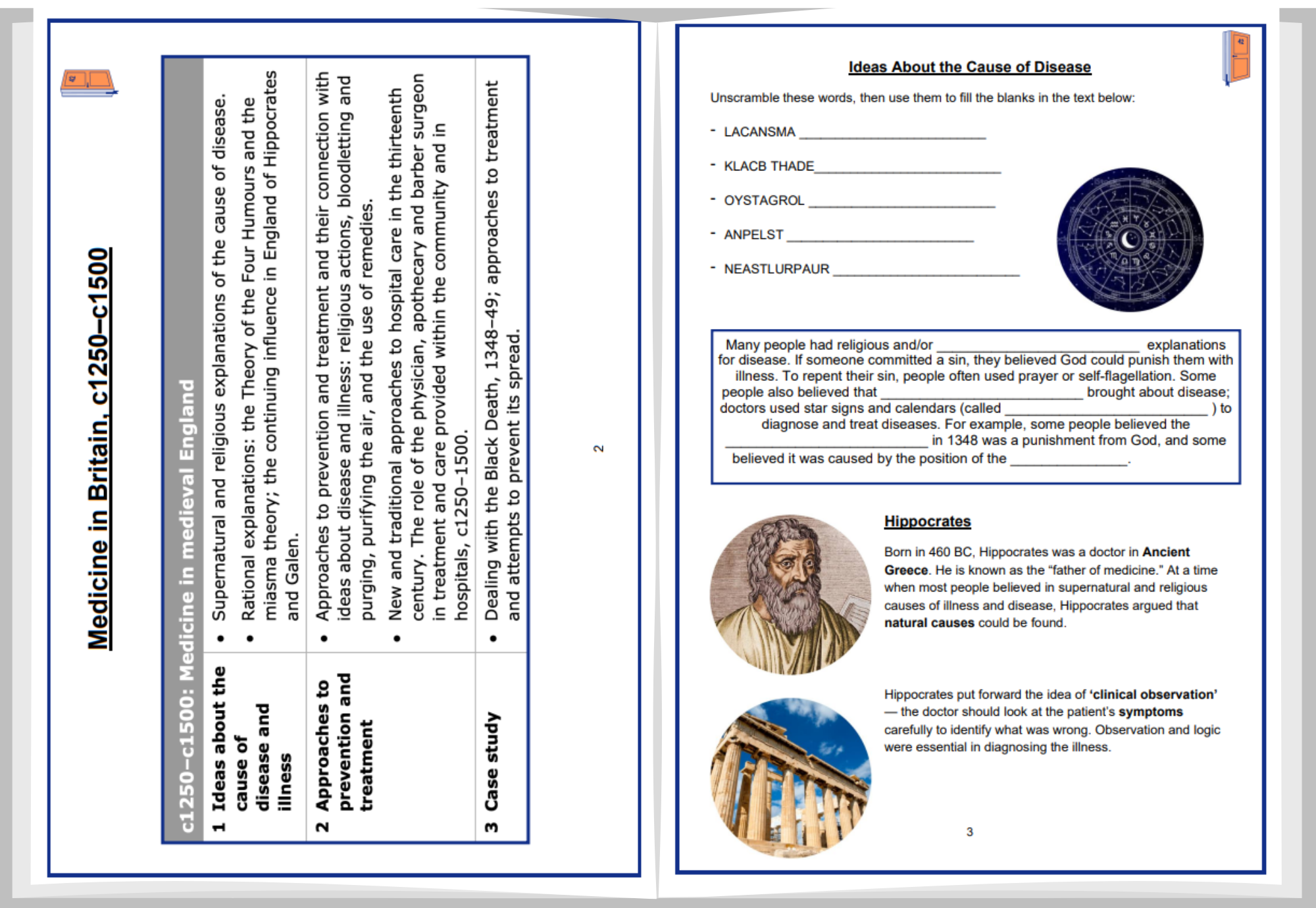 Medicine in Britain, c1250–c1500

| c1250–c1500: Medicine in medieval England | |
|---|---|
| 1 Ideas about the cause of disease and illness | • Supernatural and religious explanations of the cause of disease. • Rational explanations: the Theory of the Four Humours and the miasma theory; the continuing influence in England of Hippocrates and Galen. |
| 2 Approaches to prevention and treatment | • Approaches to prevention and treatment and their connection with ideas about disease and illness: religious actions, bloodletting and purging, purifying the air, and the use of remedies. • New and traditional approaches to hospital care in the thirteenth century. The role of the physician, apothecary and barber surgeon in treatment and care provided within the community and in hospitals, c1250–1500. |
| 3 Case study | • Dealing with the Black Death, 1348–49; approaches to treatment and attempts to prevent its spread. |

2

Ideas About the Cause of Disease

Unscramble these words, then use them to fill the blanks in the text below:

- LACANSMA ____
- KLACB THADE____
- OYSTAGROL ____
- ANPELST ____
- NEASTLURPAUR ____

Many people had religious and/or ____ explanations for disease. If someone committed a sin, they believed God could punish them with illness. To repent their sin, people often used prayer or self-flagellation. Some people also believed that ____ brought about disease; doctors used star signs and calendars (called ____ ) to diagnose and treat diseases. For example, some people believed the ____ in 1348 was a punishment from God, and some believed it was caused by the position of the ____.

Hippocrates

Born in 460 BC, Hippocrates was a doctor in Ancient Greece. He is known as the "father of medicine." At a time when most people believed in supernatural and religious causes of illness and disease, Hippocrates argued that natural causes could be found.

Hippocrates put forward the idea of 'clinical observation' — the doctor should look at the patient's symptoms carefully to identify what was wrong. Observation and logic were essential in diagnosing the illness.

3